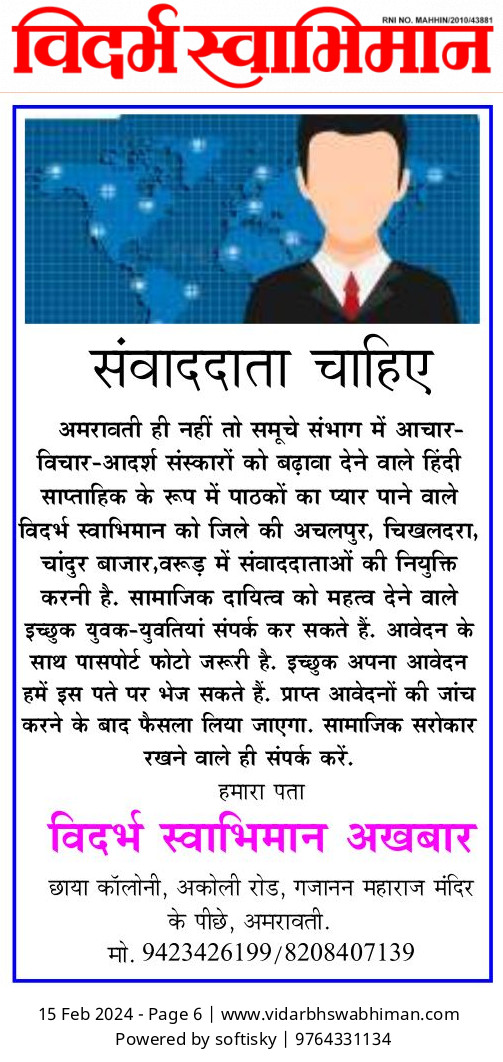 RNI NO. MAHHIN/2010/43881
विदर्भ स्वाभिमान

संवाददाता चाहिए

अमरावती ही नहीं तो समूचे संभाग में आचार-विचार-आदर्श संस्कारों को बढ़ावा देने वाले हिंदी साप्ताहिक के रूप में पाठकों का प्यार पाने वाले विदर्भ स्वाभिमान को जिले की अचलपुर, चिखलदरा, चांदुर बाजार,वरूड़ में संवाददाताओं की नियुक्ति करनी है. सामाजिक दायित्व को महत्व देने वाले इच्छुक युवक-युवतियां संपर्क कर सकते हैं. आवेदन के साथ पासपोर्ट फोटो जरूरी है. इच्छुक अपना आवेदन हमें इस पते पर भेज सकते हैं. प्राप्त आवेदनों की जांच करने के बाद फैसला लिया जाएगा. सामाजिक सरोकार रखने वाले ही संपर्क करें.

हमारा पता

विदर्भ स्वाभिमान अखबार

छाया कॉलोनी, अकोली रोड, गजानन महाराज मंदिर के पीछे, अमरावती.
मो. 9423426199/8208407139

15 Feb 2024 - Page 6 | www.vidarbhswabhiman.com
Powered by softisky | 9764331134